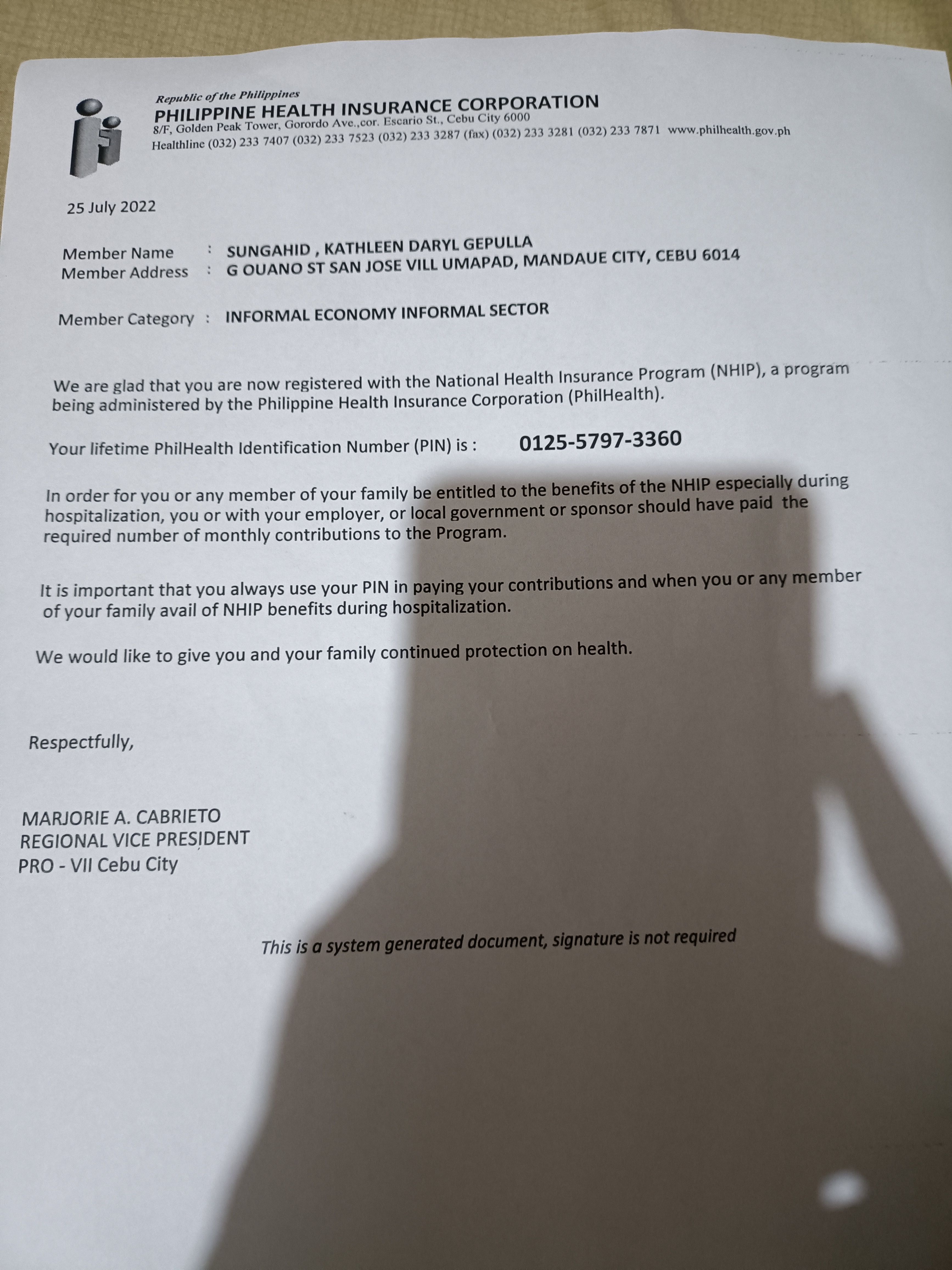 Republic of the Philippines
PHILIPPINE HEALTH INSURANCE CORPORATION
8/F, Golden Peak Tower, Gorordo Ave.,cor. Escario St., Cebu City 6000
Healthline (032) 233 7407 (032) 233 7523 (032) 233 3287 (fax) (032) 233 3281 (032) 233 7871 www.philhealth.gov.ph

25 July 2022

Member Name : SUNGAHID , KATHLEEN DARYL GEPULLA
Member Address : G OUANO ST SAN JOSE VILL UMAPAD, MANDAUE CITY, CEBU 6014

Member Category : INFORMAL ECONOMY INFORMAL SECTOR

We are glad that you are now registered with the National Health Insurance Program (NHIP), a program being administered by the Philippine Health Insurance Corporation (PhilHealth).

Your lifetime PhilHealth Identification Number (PIN) is : 0125-5797-3360

In order for you or any member of your family be entitled to the benefits of the NHIP especially during hospitalization, you or with your employer, or local government or sponsor should have paid the required number of monthly contributions to the Program.

It is important that you always use your PIN in paying your contributions and when you or any member of your family avail of NHIP benefits during hospitalization.

We would like to give you and your family continued protection on health.

Respectfully,

MARJORIE A. CABRIETO
REGIONAL VICE PRESIDENT
PRO - VII Cebu City

This is a system generated document, signature is not required